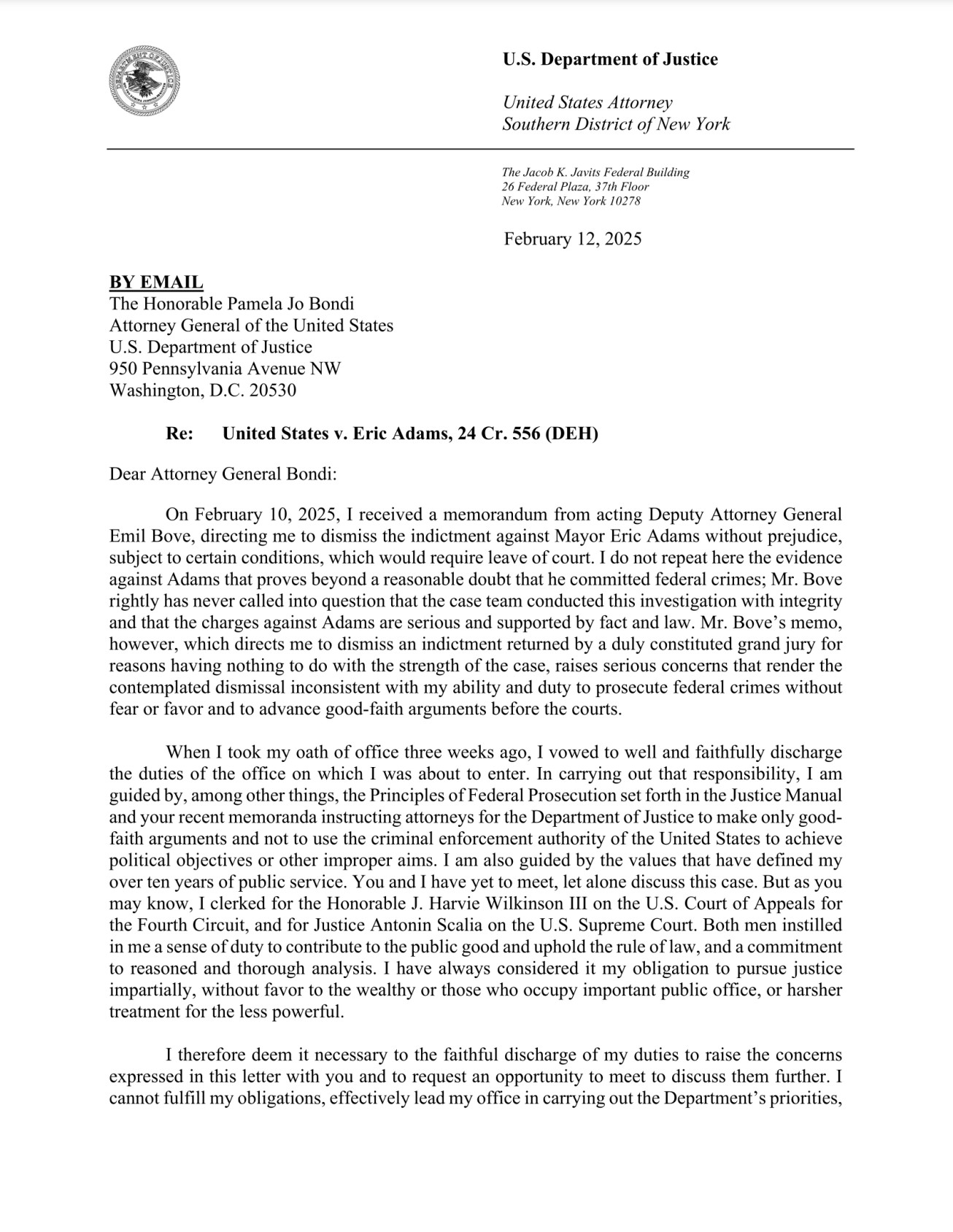 DEPARTMENT OF JUSTICE

U.S. Department of Justice

United States Attorney
Southern District of New York

The Jacob K. Javits Federal Building
26 Federal Plaza, 37th Floor
New York, New York 10278

February 12, 2025

BY EMAIL
The Honorable Pamela Jo Bondi
Attorney General of the United States
U.S. Department of Justice
950 Pennsylvania Avenue NW
Washington, D.C. 20530

Re: United States v. Eric Adams, 24 Cr. 556 (DEH)

Dear Attorney General Bondi:

On February 10, 2025, I received a memorandum from acting Deputy Attorney General Emil Bove, directing me to dismiss the indictment against Mayor Eric Adams without prejudice, subject to certain conditions, which would require leave of court. I do not repeat here the evidence against Adams that proves beyond a reasonable doubt that he committed federal crimes; Mr. Bove rightly has never called into question that the case team conducted this investigation with integrity and that the charges against Adams are serious and supported by fact and law. Mr. Bove's memo, however, which directs me to dismiss an indictment returned by a duly constituted grand jury for reasons having nothing to do with the strength of the case, raises serious concerns that render the contemplated dismissal inconsistent with my ability and duty to prosecute federal crimes without fear or favor and to advance good-faith arguments before the courts.

When I took my oath of office three weeks ago, I vowed to well and faithfully discharge the duties of the office on which I was about to enter. In carrying out that responsibility, I am guided by, among other things, the Principles of Federal Prosecution set forth in the Justice Manual and your recent memoranda instructing attorneys for the Department of Justice to make only good-faith arguments and not to use the criminal enforcement authority of the United States to achieve political objectives or other improper aims. I am also guided by the values that have defined my over ten years of public service. You and I have yet to meet, let alone discuss this case. But as you may know, I clerked for the Honorable J. Harvie Wilkinson III on the U.S. Court of Appeals for the Fourth Circuit, and for Justice Antonin Scalia on the U.S. Supreme Court. Both men instilled in me a sense of duty to contribute to the public good and uphold the rule of law, and a commitment to reasoned and thorough analysis. I have always considered it my obligation to pursue justice impartially, without favor to the wealthy or those who occupy important public office, or harsher treatment for the less powerful.

I therefore deem it necessary to the faithful discharge of my duties to raise the concerns expressed in this letter with you and to request an opportunity to meet to discuss them further. I cannot fulfill my obligations, effectively lead my office in carrying out the Department's priorities,